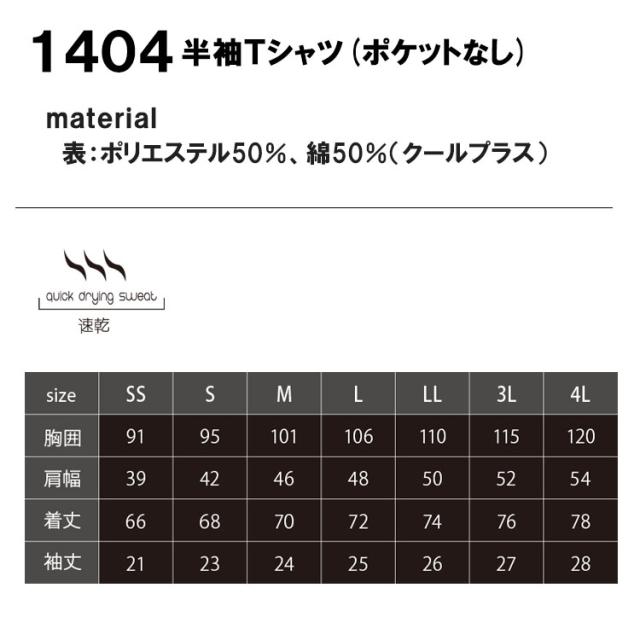 1404 半袖Tシャツ(ポケットなし)

material
表:ポリエステル50%、綿50%(クールプラス)

quick drying sweat
速乾

| size | SS | S | M | L | LL | 3L | 4L |
|---|---|---|---|---|---|---|---|
| 胸囲 | 91 | 95 | 101 | 106 | 110 | 115 | 120 |
| 肩幅 | 39 | 42 | 46 | 48 | 50 | 52 | 54 |
| 着丈 | 66 | 68 | 70 | 72 | 74 | 76 | 78 |
| 袖丈 | 21 | 23 | 24 | 25 | 26 | 27 | 28 |